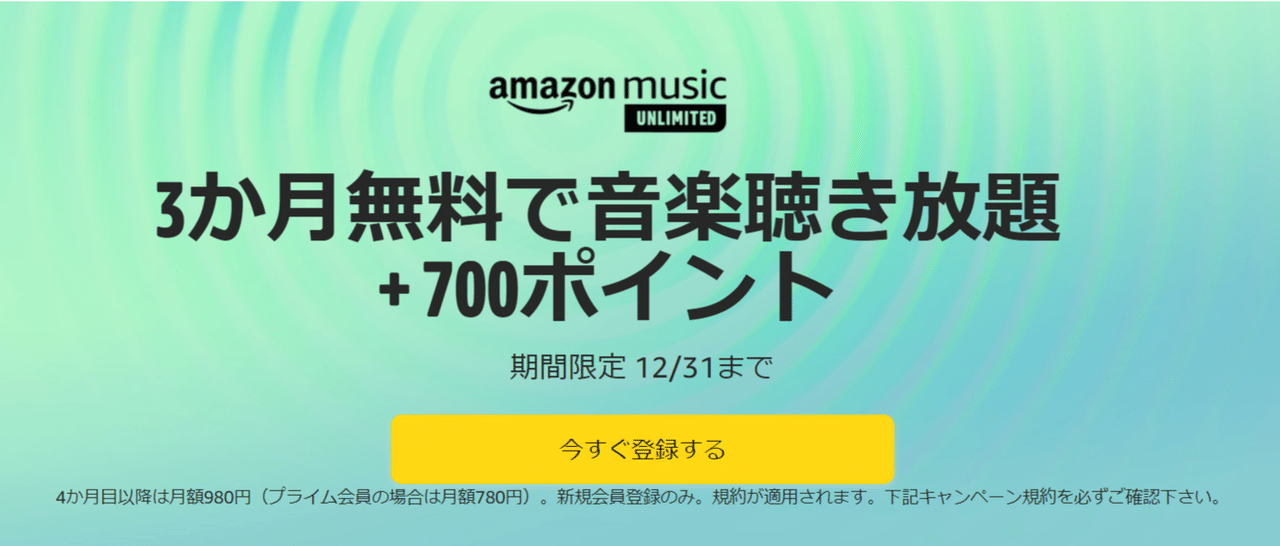 amazon music
UNLIMITED

3か月無料で音楽聴き放題
+ 700ポイント

期間限定 12/31まで

今すぐ登録する

4か月目以降は月額980円（プライム会員の場合は月額780円）。新規会員登録のみ。規約が適用されます。下記キャンペーン規約を必ずご確認下さい。